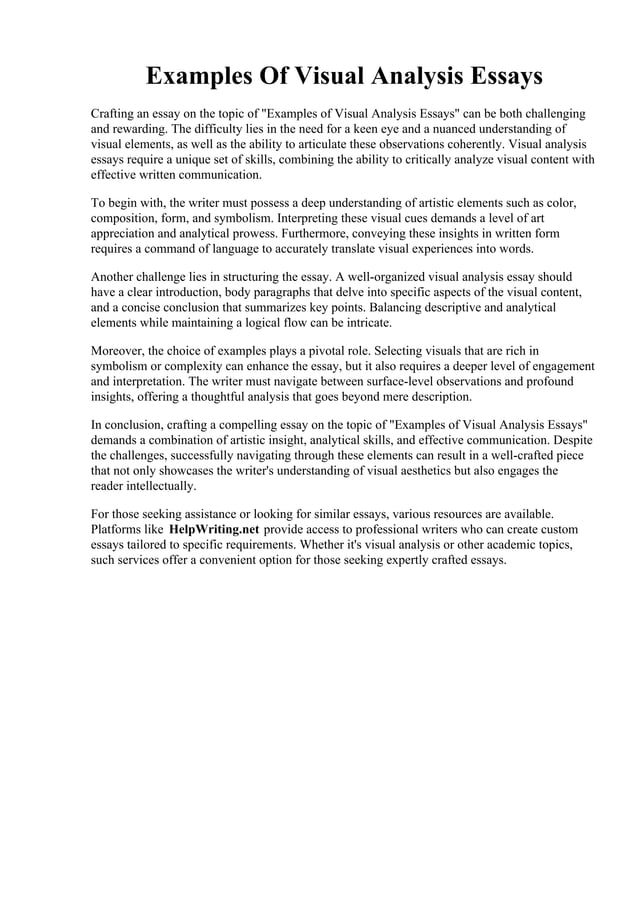 Examples Of Visual Analysis Essays

Crafting an essay on the topic of "Examples of Visual Analysis Essays" can be both challenging and rewarding. The difficulty lies in the need for a keen eye and a nuanced understanding of visual elements, as well as the ability to articulate these observations coherently. Visual analysis essays require a unique set of skills, combining the ability to critically analyze visual content with effective written communication.

To begin with, the writer must possess a deep understanding of artistic elements such as color, composition, form, and symbolism. Interpreting these visual cues demands a level of art appreciation and analytical prowess. Furthermore, conveying these insights in written form requires a command of language to accurately translate visual experiences into words.

Another challenge lies in structuring the essay. A well-organized visual analysis essay should have a clear introduction, body paragraphs that delve into specific aspects of the visual content, and a concise conclusion that summarizes key points. Balancing descriptive and analytical elements while maintaining a logical flow can be intricate.

Moreover, the choice of examples plays a pivotal role. Selecting visuals that are rich in symbolism or complexity can enhance the essay, but it also requires a deeper level of engagement and interpretation. The writer must navigate between surface-level observations and profound insights, offering a thoughtful analysis that goes beyond mere description.

In conclusion, crafting a compelling essay on the topic of "Examples of Visual Analysis Essays" demands a combination of artistic insight, analytical skills, and effective communication. Despite the challenges, successfully navigating through these elements can result in a well-crafted piece that not only showcases the writer's understanding of visual aesthetics but also engages the reader intellectually.

For those seeking assistance or looking for similar essays, various resources are available. Platforms like HelpWriting.net provide access to professional writers who can create custom essays tailored to specific requirements. Whether it's visual analysis or other academic topics, such services offer a convenient option for those seeking expertly crafted essays.